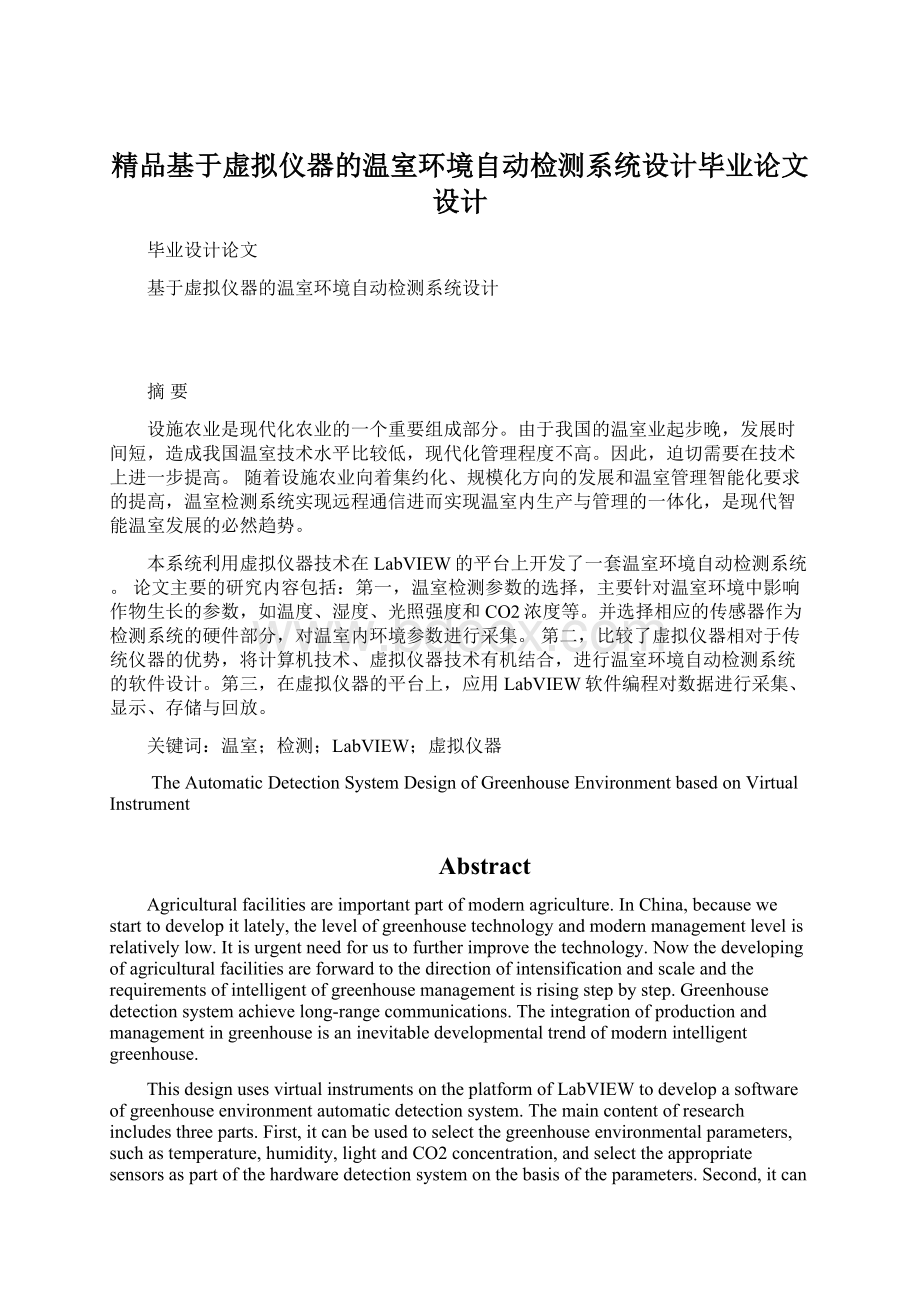 精品基于虚拟仪器的温室环境自动检测系统设计毕业论文设计

毕业设计论文

基于虚拟仪器的温室环境自动检测系统设计

摘 要

设施农业是现代化农业的一个重要组成部分。由于我国的温室业起步晚，发展时间短，造成我国温室技术水平比较低，现代化管理程度不高。因此，迫切需要在技术上进一步提高。 随着设施农业向着集约化、规模化方向的发展和温室管理智能化要求的提高，温室检测系统实现远程通信进而实现温室内生产与管理的一体化，是现代智能温室发展的必然趋势。

本系统利用虚拟仪器技术在LabVIEW的平台上开发了一套温室环境自动检测系统。 论文主要的研究内容包括：第一，温室检测参数的选择，主要针对温室环境中影响作物生长的参数，如温度、湿度、光照强度和CO2浓度等。并选择相应的传感器作为检测系统的硬件部分，对温室内环境参数进行采集。 第二，比较了虚拟仪器相对于传统仪器的优势，将计算机技术、虚拟仪器技术有机结合，进行温室环境自动检测系统的软件设计。第三，在虚拟仪器的平台上，应用LabVIEW软件编程对数据进行采集、显示、存储与回放。

关键词：温室；检测；LabVIEW；虚拟仪器

The Automatic Detection System Design of Greenhouse Environment based on Virtual Instrument

Abstract

Agricultural facilities are important part of modern agriculture. In China, because we start to develop it lately, the level of greenhouse technology and modern management level is relatively low. It is urgent need for us to further improve the technology. Now the developing of agricultural facilities are forward to the direction of intensification and scale and the requirements of intelligent of greenhouse management is rising step by step. Greenhouse detection system achieve long-range communications. The integration of production and management in greenhouse is an inevitable developmental trend of modern intelligent greenhouse.

This design uses virtual instruments on the platform of LabVIEW to develop a software of greenhouse environment automatic detection system. The main content of research includes three parts. First, it can be used to select the greenhouse environmental parameters, such as temperature, humidity, light and CO2 concentration, and select the appropriate sensors as part of the hardware detection system on the basis of the parameters. Second, it can